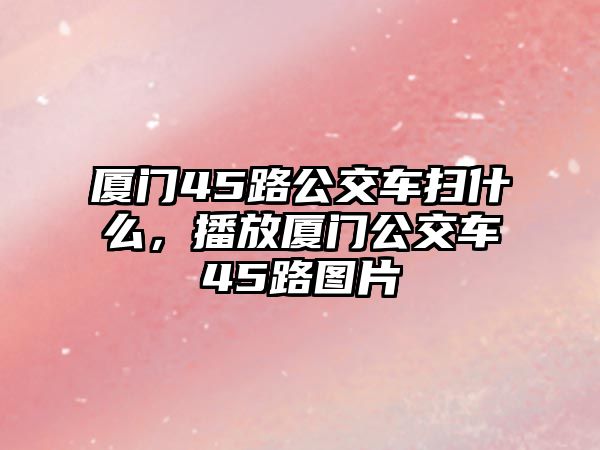 厦门45路公交车扫什么，播放厦门公交车45路图片